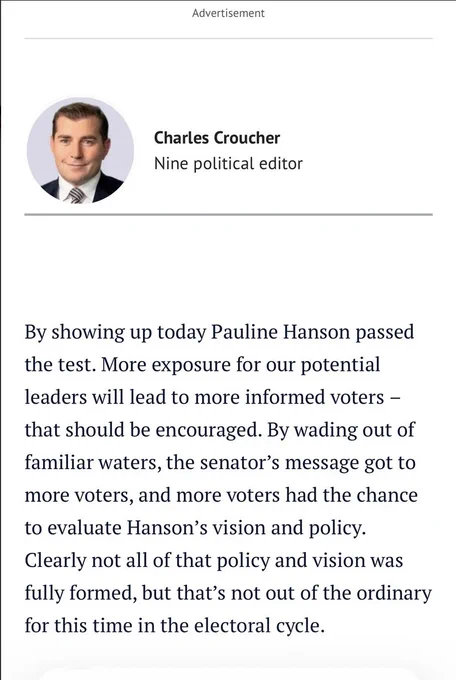 Advertisement

Charles Croucher
Nine political editor

By showing up today Pauline Hanson passed the test. More exposure for our potential leaders will lead to more informed voters – that should be encouraged. By wading out of familiar waters, the senator's message got to more voters, and more voters had the chance to evaluate Hanson's vision and policy. Clearly not all of that policy and vision was fully formed, but that's not out of the ordinary for this time in the electoral cycle.